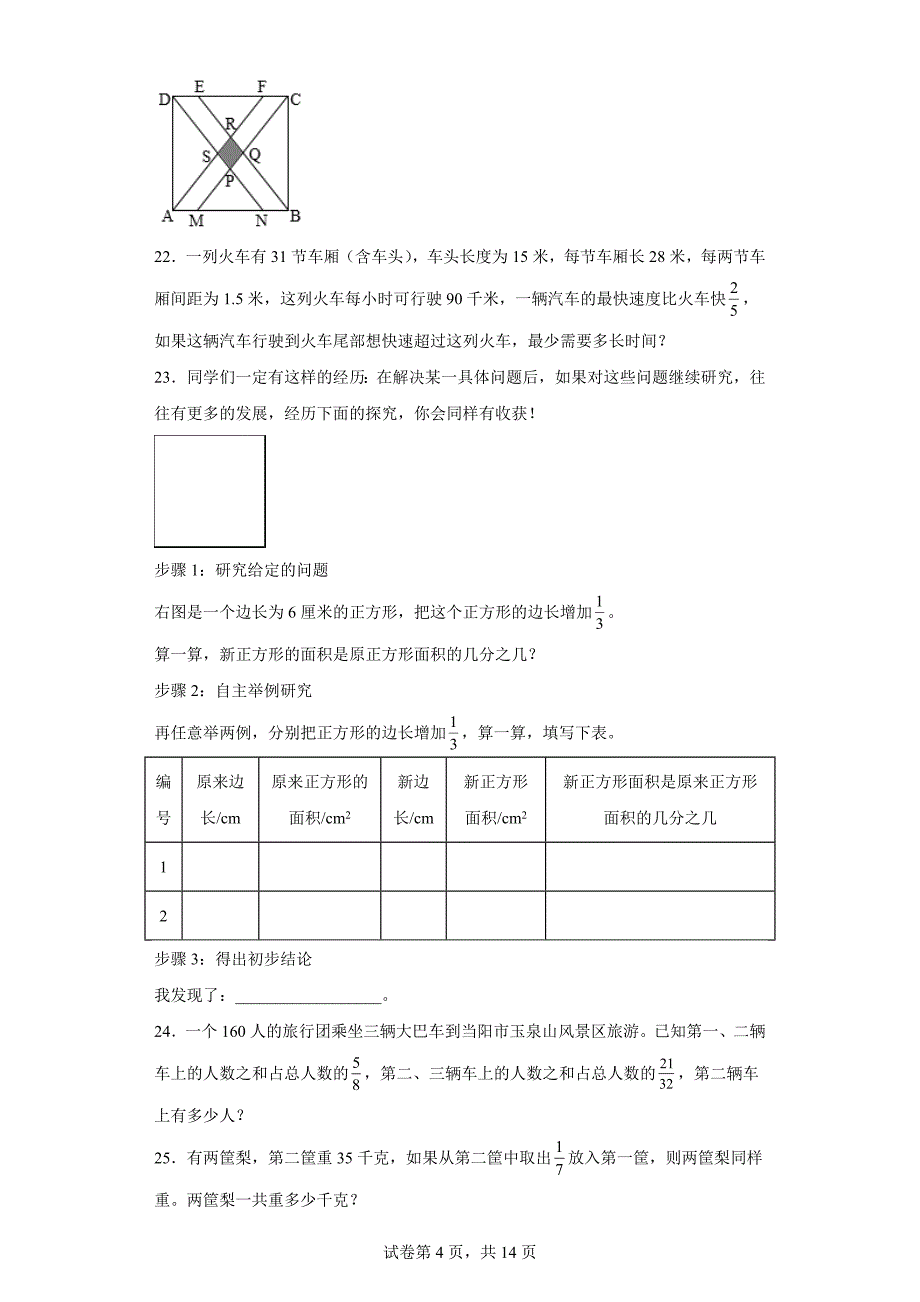 D E F C
R
S Q
P
A M N B

22．一列火车有 31 节车厢（含车头），车头长度为 15 米，每节车厢长 28 米，每两节车厢间距为 1.5 米，这列火车每小时可行驶 90 千米，一辆汽车的最快速度比火车快$\frac{2}{5}$，如果这辆汽车行驶到火车尾部想快速超过这列火车，最少需要多长时间？

23．同学们一定有这样的经历：在解决某一具体问题后，如果对这些问题继续研究，往往有更多的发展，经历下面的探究，你会同样有收获！

步骤 1：研究给定的问题

右图是一个边长为 6 厘米的正方形，把这个正方形的边长增加$\frac{1}{3}$。

算一算，新正方形的面积是原正方形面积的几分之几？

步骤 2：自主举例研究

再任意举两例，分别把正方形的边长增加$\frac{1}{3}$，算一算，填写下表。

| 编号 | 原来边长/cm | 原来正方形的面积/cm$^2$ | 新边长/cm | 新正方形面积/cm$^2$ | 新正方形面积是原来正方形面积的几分之几 |
|---|---|---|---|---|---|
| 1 | | | | | |
| 2 | | | | | |

步骤 3：得出初步结论

我发现了：__________________。

24．一个 160 人的旅行团乘坐三辆大巴车到当阳市玉泉山风景区旅游。已知第一、二辆车上的人数之和占总人数的$\frac{5}{8}$，第二、三辆车上的人数之和占总人数的$\frac{21}{32}$，第二辆车上有多少人？

25．有两筐梨，第二筐重 35 千克，如果从第二筐中取出$\frac{1}{7}$放入第一筐，则两筐梨同样重。两筐梨一共重多少千克？

试卷第 4 页，共 14 页